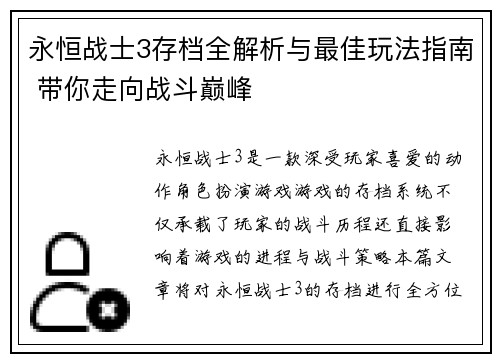 永恒战士3存档全解析与最佳玩法指南 带你走向战斗巅峰

永恒战士3是一款深受玩家喜爱的动作角色扮演游戏游戏的存档系统不仅承载了玩家的战斗历程还直接影响着游戏的进程与战斗策略本篇文章将对永恒战士3的存档进行全方位